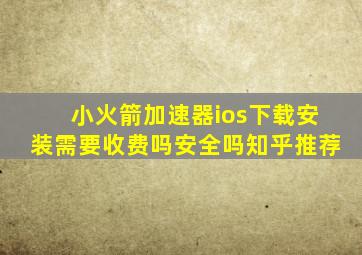 小火箭加速器ios下载安装需要收费吗安全吗知乎推荐